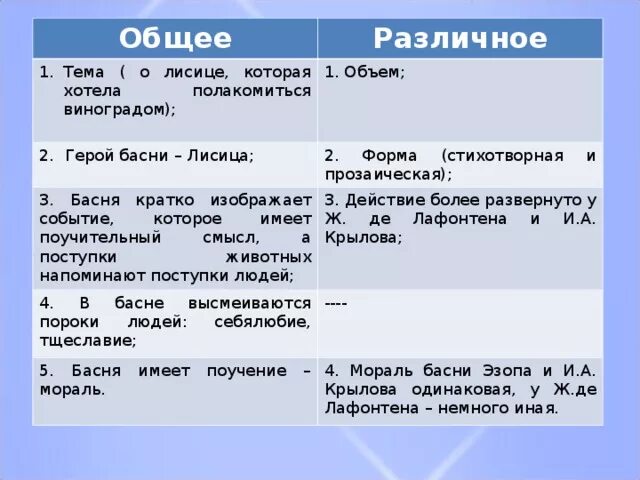 | Общее | Различное |
|---|---|
| 1. Тема ( о лисице, которая хотела полакомиться виноградом); | 1. Объем; |
| 2. Герой басни – Лисица; | 2. Форма (стихотворная и прозаическая); |
| 3. Басня кратко изображает событие, которое имеет поучительный смысл, а поступки животных напоминают поступки людей; | 3. Действие более развернуто у Ж. де Лафонтена и И.А. Крылова; |
| 4. В басне высмеиваются пороки людей: себялюбие, тщеславие; | ---- |
| 5. Басня имеет поучение – мораль. | 4. Мораль басни Эзопа и И.А. Крылова одинаковая, у Ж.де Лафонтена – немного иная. |